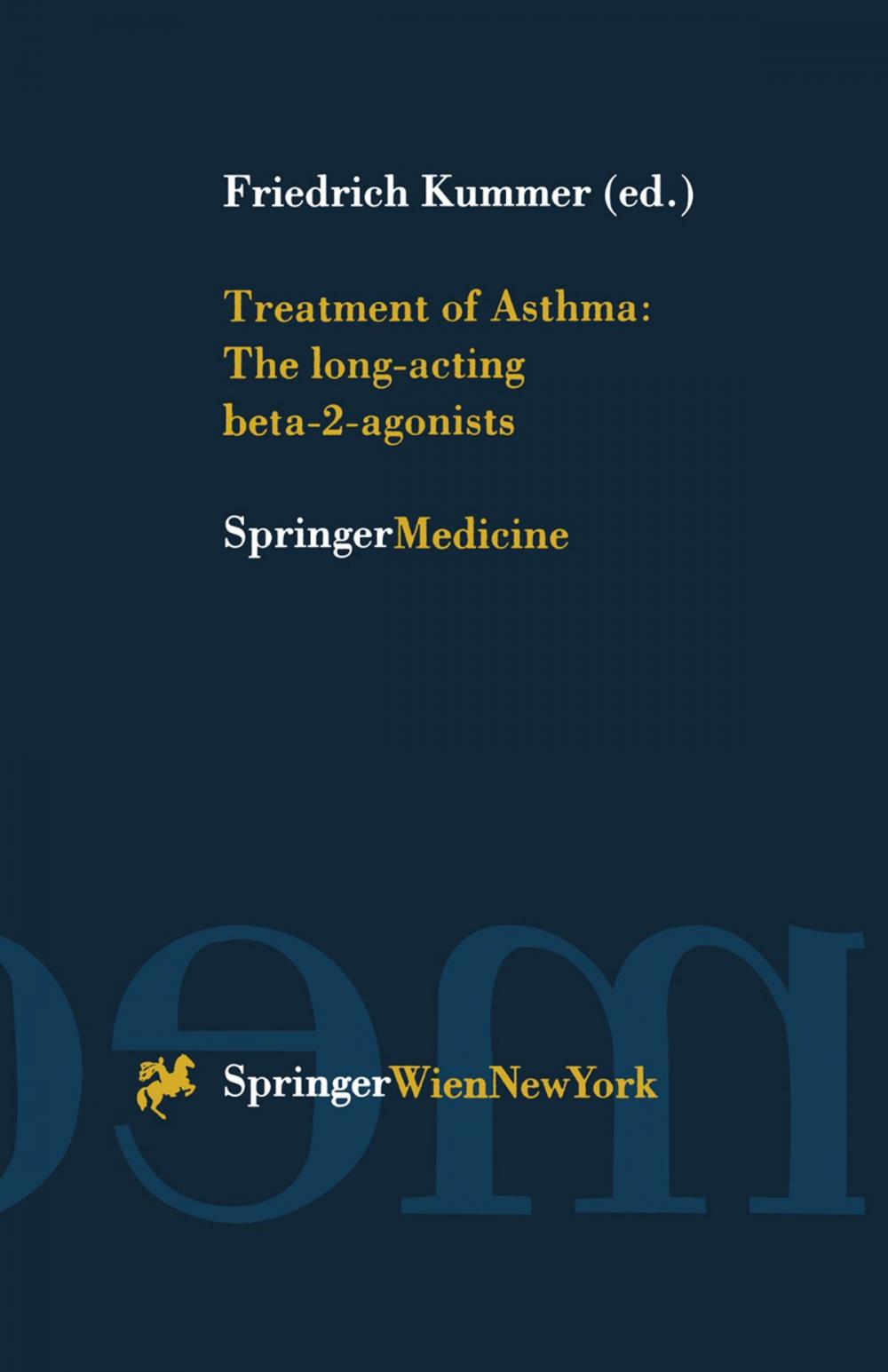 Friedrich Kummer (ed.)

Treatment of Asthma: The long-acting beta-2-agonists

SpringerMedicine

SpringerWienNewYork